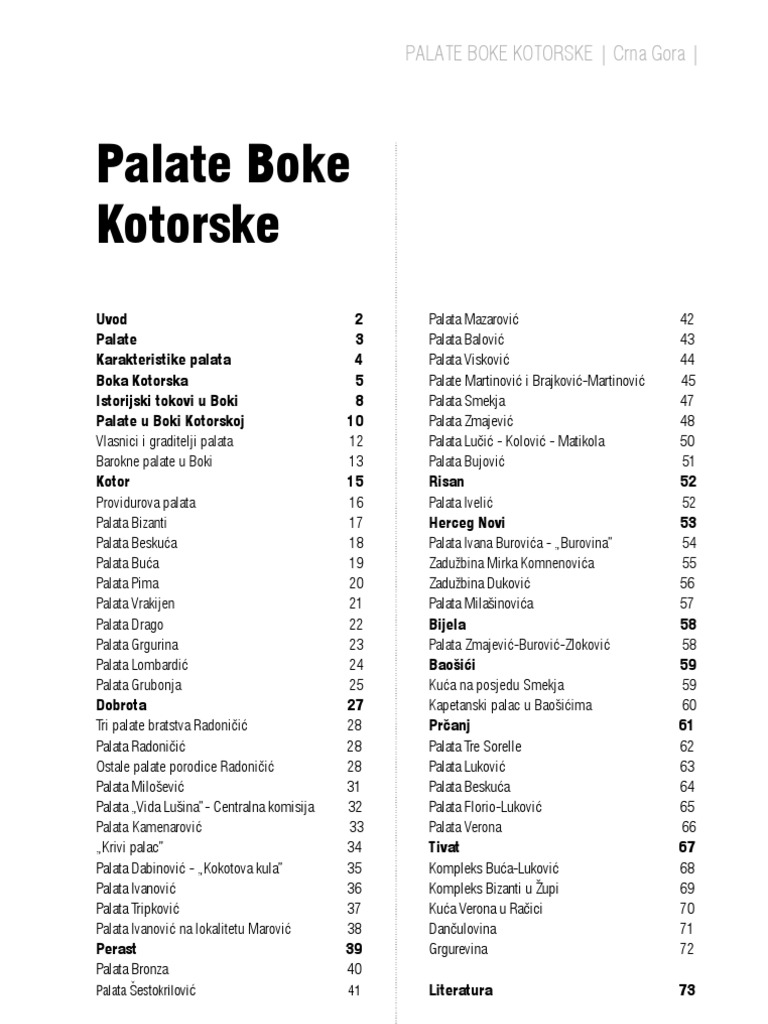 PALATE BOKE KOTORSKE | Crna Gora |

Palate Boke Kotorske

Uvod 2
Palate 3
Karakteristike palata 4
Boka Kotorska 5
Istorijski tokovi u Boki 8
Palate u Boki Kotorskoj 10
Vlasnici i graditelji palata 12
Barokne palate u Boki 13
Kotor 15
Providurova palata 16
Palata Bizanti 17
Palata Beskuća 18
Palata Buća 19
Palata Pima 20
Palata Vrakijen 21
Palata Drago 22
Palata Grgurina 23
Palata Lombardić 24
Palata Grubonja 25
Dobrota 27
Tri palate bratstva Radoničić 28
Palata Radoničić 28
Ostale palate porodice Radoničić 28
Palata Milošević 31
Palata „Vida Lušina" - Centralna komisija 32
Palata Kamenarović 33
„Krivi palac" 34
Palata Dabinović - „Kokotova kula" 35
Palata Ivanović 36
Palata Tripković 37
Palata Ivanović na lokalitetu Marović 38
Perast 39
Palata Bronza 40
Palata Šestokrilović 41

Palata Mazarović 42
Palata Balović 43
Palata Visković 44
Palate Martinović i Brajković-Martinović 45
Palata Smekja 47
Palata Zmajević 48
Palata Lučić - Kolović - Matikola 50
Palata Bujović 51
Risan 52
Palata Ivelić 52
Herceg Novi 53
Palata Ivana Burovića - „Burovina" 54
Zadužbina Mirka Komnenovića 55
Zadužbina Duković 56
Palata Milašinovića 57
Bijela 58
Palata Zmajević-Burović-Zloković 58
Baošići 59
Kuća na posjedu Smekja 59
Kapetanski palac u Baošićima 60
Prčanj 61
Palata Tre Sorelle 62
Palata Luković 63
Palata Beskuća 64
Palata Florio-Luković 65
Palata Verona 66
Tivat 67
Kompleks Buća-Luković 68
Kompleks Bizanti u Župi 69
Kuća Verona u Račici 70
Dančulovina 71
Grgurevina 72

Literatura 73